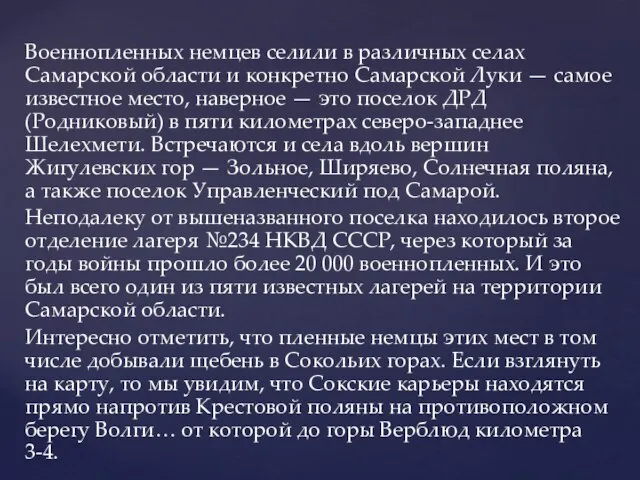 Военнопленных немцев селили в различных селах Самарской области и конкретно Самарской Луки — самое известное место, наверное — это поселок ДРД (Родниковый) в пяти километрах северо-западнее Шелехмети. Встречаются и села вдоль вершин Жигулевских гор — Зольное, Ширяево, Солнечная поляна, а также поселок Управленческий под Самарой.

Неподалеку от вышеназванного поселка находилось второе отделение лагеря №234 НКВД СССР, через который за годы войны прошло более 20 000 военнопленных. И это был всего один из пяти известных лагерей на территории Самарской области.

Интересно отметить, что пленные немцы этих мест в том числе добывали щебень в Сокольих горах. Если взглянуть на карту, то мы увидим, что Сокские карьеры находятся прямо напротив Крестовой поляны на противоположном берегу Волги… от которой до горы Верблюд километра 3-4.